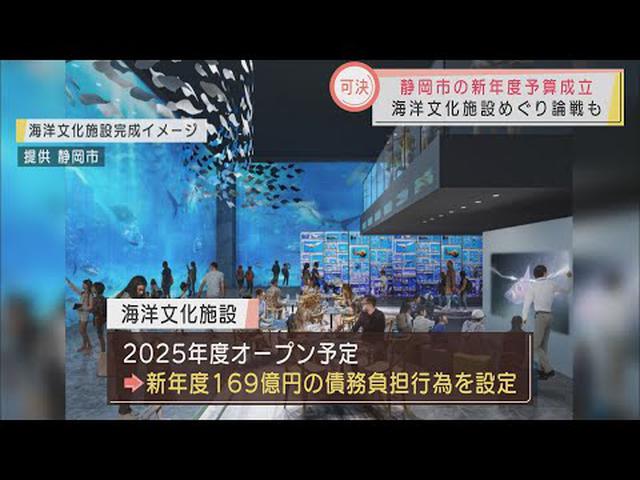 可決
静岡市の新年度予算成立
海洋文化施設めぐり論戦も

海洋文化施設完成イメージ
提供 静岡市

海洋文化施設
2025年度オープン予定
➡新年度169億円の債務負担行為を設定